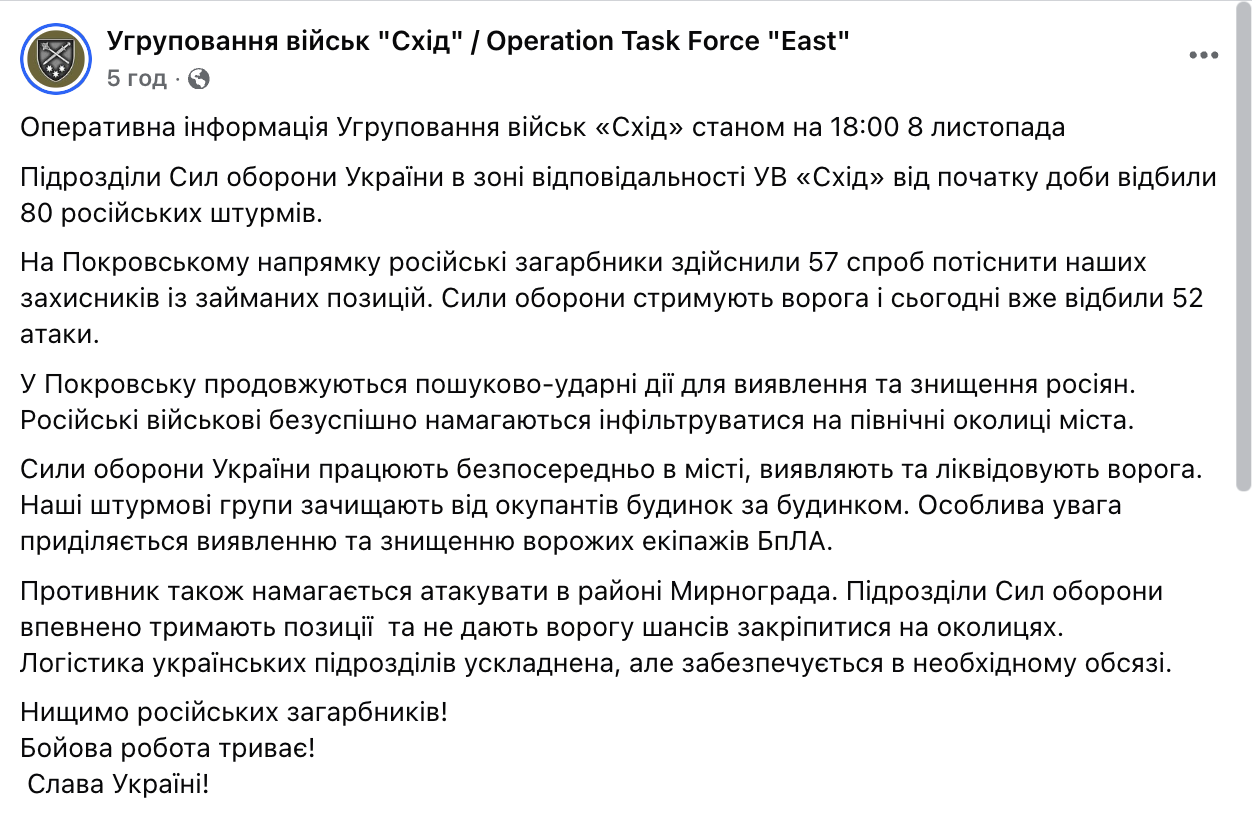 Угруповання військ "Схід" / Operation Task Force "East"
5 год ·

Оперативна інформація Угруповання військ «Схід» станом на 18:00 8 листопада

Підрозділи Сил оборони України в зоні відповідальності УВ «Схід» від початку доби відбили 80 російських штурмів.

На Покровському напрямку російські загарбники здійснили 57 спроб потіснити наших захисників із займаних позицій. Сили оборони стримують ворога і сьогодні вже відбили 52 атаки.

У Покровську продовжуються пошуково-ударні дії для виявлення та знищення росіян. Російські військові безуспішно намагаються інфільтруватися на північні околиці міста.

Сили оборони України працюють безпосередньо в місті, виявляють та ліквідовують ворога. Наші штурмові групи зачищають від окупантів будинок за будинком. Особлива увага приділяється виявленню та знищенню ворожих екіпажів БпЛА.

Противник також намагається атакувати в районі Мирнограда. Підрозділи Сил оборони впевнено тримають позиції  та не дають ворогу шансів закріпитися на околицях. Логістика українських підрозділів ускладнена, але забезпечується в необхідному обсязі.

Нищимо російських загарбників!
Бойова робота триває!
 Слава Україні!